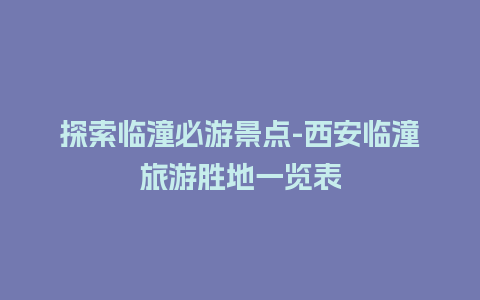 探索临潼必游景点-西安临潼旅游胜地一览表